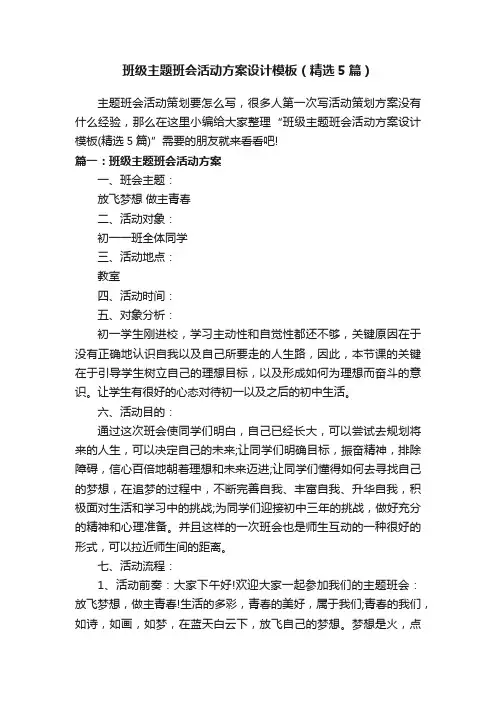 班级主题班会活动方案设计模板（精选5篇）

主题班会活动策划要怎么写，很多人第一次写活动策划方案没有什么经验，那么在这里小编给大家整理“班级主题班会活动方案设计模板(精选5篇)”需要的朋友就来看看吧!

篇一：班级主题班会活动方案

一、班会主题：

放飞梦想 做主青春

二、活动对象：

初一一班全体同学

三、活动地点：

教室

四、活动时间：

五、对象分析：

初一学生刚进校，学习主动性和自觉性都还不够，关键原因在于没有正确地认识自我以及自己所要走的人生路，因此，本节课的关键在于引导学生树立自己的理想目标，以及形成如何为理想而奋斗的意识。让学生有很好的心态对待初一以及之后的初中生活。

六、活动目的：

通过这次班会使同学们明白，自己已经长大，可以尝试去规划将来的人生，可以决定自己的未来;让同学们明确目标，振奋精神，排除障碍，信心百倍地朝着理想和未来迈进;让同学们懂得如何去寻找自己的梦想，在追梦的过程中，不断完善自我、丰富自我、升华自我，积极面对生活和学习中的挑战;为同学们迎接初中三年的挑战，做好充分的精神和心理准备。并且这样的一次班会也是师生互动的一种很好的形式，可以拉近师生间的距离。

七、活动流程：

1、活动前奏：大家下午好!欢迎大家一起参加我们的主题班会：放飞梦想，做主青春!生活的多彩，青春的美好，属于我们;青春的我们，如诗，如画，如梦，在蓝天白云下，放飞自己的梦想。梦想是火，点